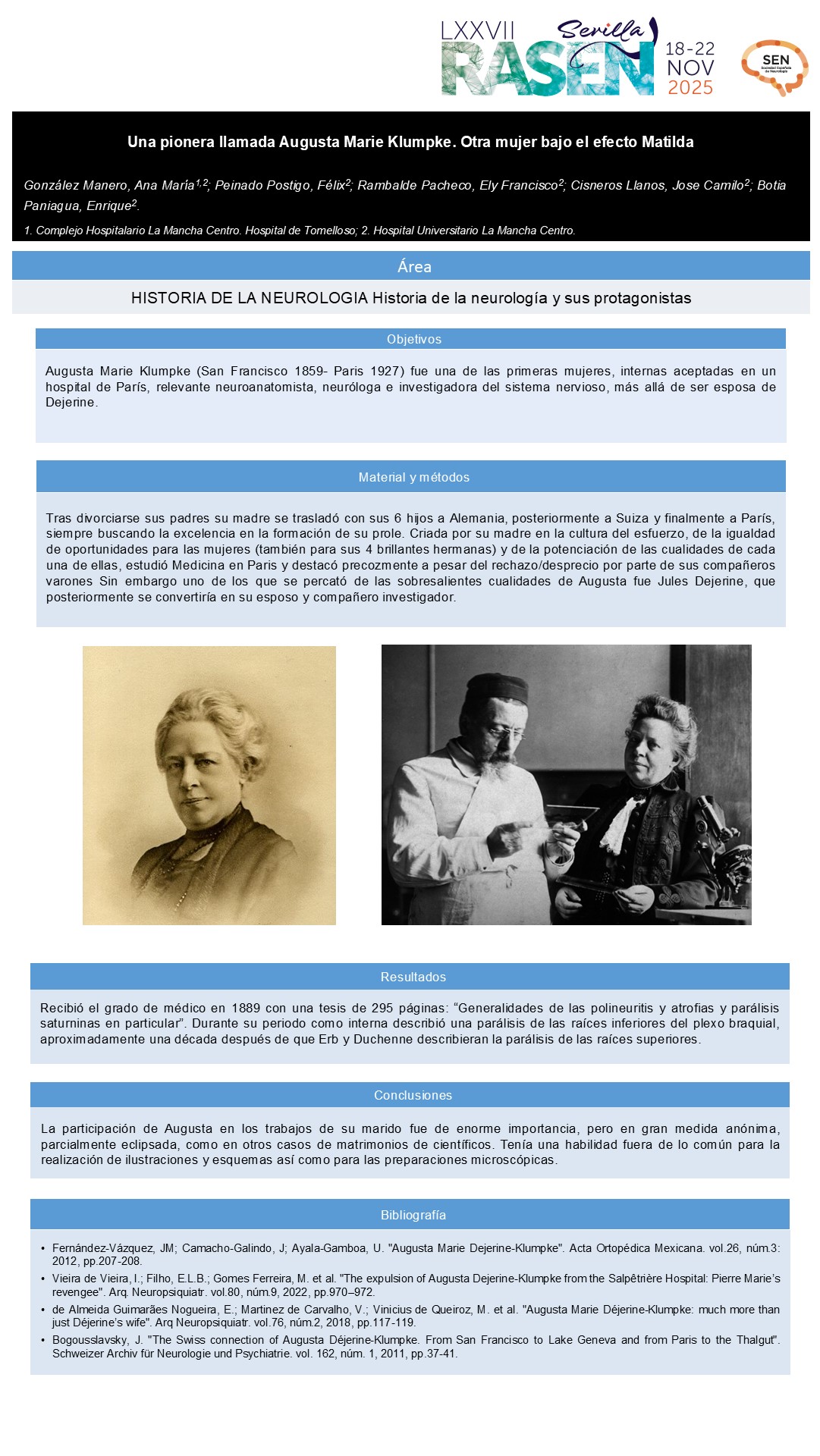 LXXVII
Sevilla
RASEN
18-22
NOV
2025
SEN

Una pionera llamada Augusta Marie Klumpke. Otra mujer bajo el efecto Matilda

González Manero, Ana María$^{1,2}$; Peinado Postigo, Félix$^{2}$; Rambalde Pacheco, Ely Francisco$^{2}$; Cisneros Llanos, Jose Camilo$^{2}$; Botia Paniagua, Enrique$^{2}$.

1. Complejo Hospitalario La Mancha Centro. Hospital de Tomelloso; 2. Hospital Universitario La Mancha Centro.

Área

HISTORIA DE LA NEUROLOGIA Historia de la neurología y sus protagonistas

Objetivos

Augusta Marie Klumpke (San Francisco 1859- Paris 1927) fue una de las primeras mujeres, internas aceptadas en un hospital de París, relevante neuroanatomista, neuróloga e investigadora del sistema nervioso, más allá de ser esposa de Dejerine.

Material y métodos

Tras divorciarse sus padres su madre se trasladó con sus 6 hijos a Alemania, posteriormente a Suiza y finalmente a París, siempre buscando la excelencia en la formación de su prole. Criada por su madre en la cultura del esfuerzo, de la igualdad de oportunidades para las mujeres (también para sus 4 brillantes hermanas) y de la potenciación de las cualidades de cada una de ellas, estudió Medicina en Paris y destacó precozmente a pesar del rechazo/desprecio por parte de sus compañeros varones Sin embargo uno de los que se percató de las sobresalientes cualidades de Augusta fue Jules Dejerine, que posteriormente se convertiría en su esposo y compañero investigador.

Resultados

Recibió el grado de médico en 1889 con una tesis de 295 páginas: "Generalidades de las polineuritis y atrofias y parálisis saturninas en particular". Durante su periodo como interna describió una parálisis de las raíces inferiores del plexo braquial, aproximadamente una década después de que Erb y Duchenne describieran la parálisis de las raíces superiores.

Conclusiones

La participación de Augusta en los trabajos de su marido fue de enorme importancia, pero en gran medida anónima, parcialmente eclipsada, como en otros casos de matrimonios de científicos. Tenía una habilidad fuera de lo común para la realización de ilustraciones y esquemas así como para las preparaciones microscópicas.

Bibliografía

• Fernández-Vázquez, JM; Camacho-Galindo, J; Ayala-Gamboa, U. "Augusta Marie Dejerine-Klumpke". Acta Ortopédica Mexicana. vol.26, núm.3: 2012, pp.207-208.
• Vieira de Vieira, I.; Filho, E.L.B.; Gomes Ferreira, M. et al. "The expulsion of Augusta Dejerine-Klumpke from the Salpêtrière Hospital: Pierre Marie's revengee". Arq. Neuropsiquiatr. vol.80, núm.9, 2022, pp.970–972.
• de Almeida Guimarães Nogueira, E.; Martinez de Carvalho, V.; Vinicius de Queiroz, M. et al. "Augusta Marie Déjerine-Klumpke: much more than just Déjerine's wife". Arq Neuropsiquiatr. vol.76, núm.2, 2018, pp.117-119.
• Bogousslavsky, J. "The Swiss connection of Augusta Déjerine-Klumpke. From San Francisco to Lake Geneva and from Paris to the Thalgut". Schweizer Archiv für Neurologie und Psychiatrie. vol. 162, núm. 1, 2011, pp.37-41.